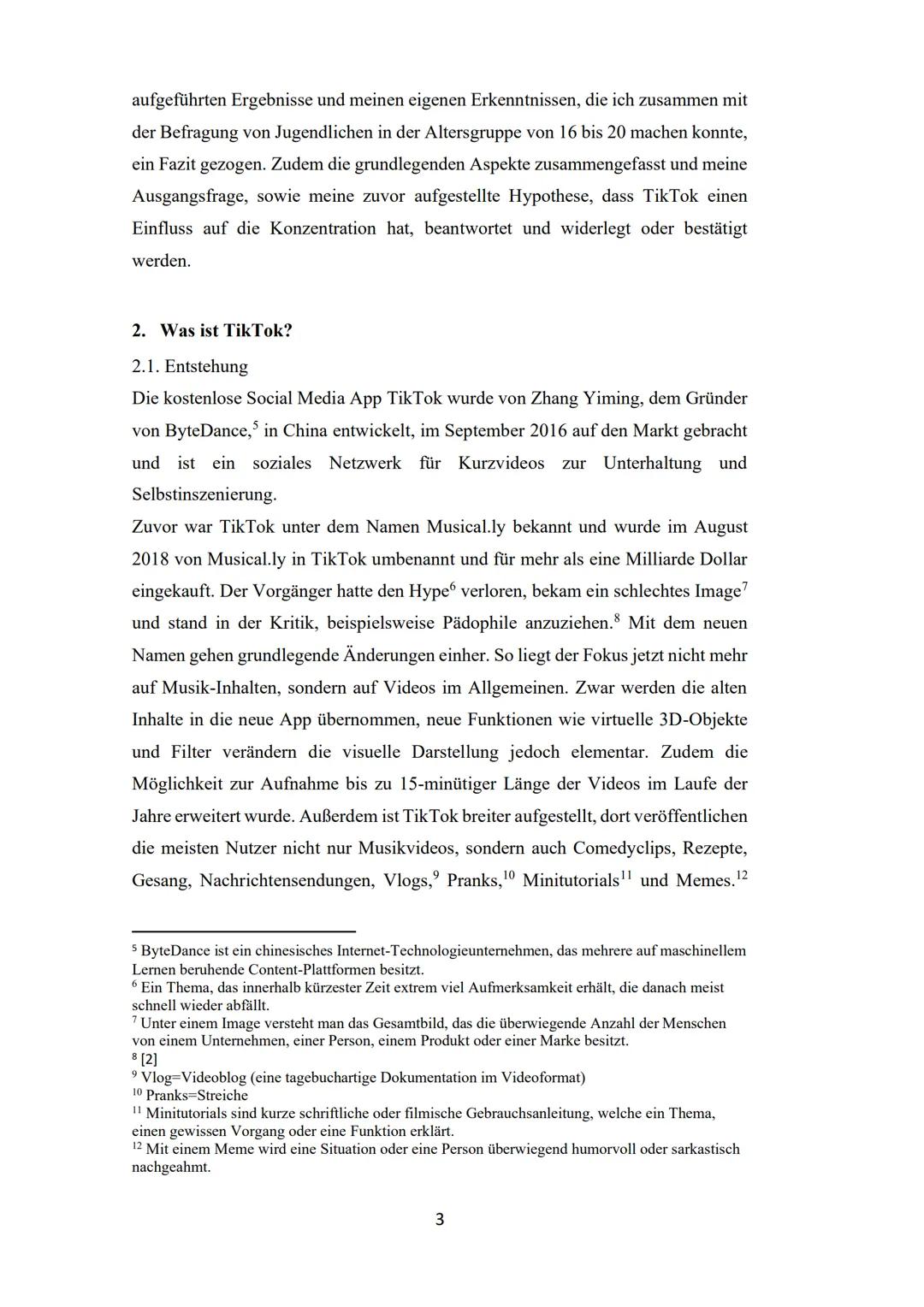 aufgeführten Ergebnisse und meinen eigenen Erkenntnissen, die ich zusammen mit der Befragung von Jugendlichen in der Altersgruppe von 16 bis 20 machen konnte, ein Fazit gezogen. Zudem die grundlegenden Aspekte zusammengefasst und meine Ausgangsfrage, sowie meine zuvor aufgestellte Hypothese, dass TikTok einen Einfluss auf die Konzentration hat, beantwortet und widerlegt oder bestätigt werden.

2. Was ist TikTok?

2.1. Entstehung

Die kostenlose Social Media App TikTok wurde von Zhang Yiming, dem Gründer von ByteDance,$^5$ in China entwickelt, im September 2016 auf den Markt gebracht und ist ein soziales Netzwerk für Kurzvideos zur Unterhaltung und Selbstinszenierung.

Zuvor war TikTok unter dem Namen Musical.ly bekannt und wurde im August 2018 von Musical.ly in TikTok umbenannt und für mehr als eine Milliarde Dollar eingekauft. Der Vorgänger hatte den Hype$^6$ verloren, bekam ein schlechtes Image$^7$ und stand in der Kritik, beispielsweise Pädophile anzuziehen.$^8$ Mit dem neuen Namen gehen grundlegende Änderungen einher. So liegt der Fokus jetzt nicht mehr auf Musik-Inhalten, sondern auf Videos im Allgemeinen. Zwar werden die alten Inhalte in die neue App übernommen, neue Funktionen wie virtuelle 3D-Objekte und Filter verändern die visuelle Darstellung jedoch elementar. Zudem die Möglichkeit zur Aufnahme bis zu 15-minütiger Länge der Videos im Laufe der Jahre erweitert wurde. Außerdem ist TikTok breiter aufgestellt, dort veröffentlichen die meisten Nutzer nicht nur Musikvideos, sondern auch Comedyclips, Rezepte, Gesang, Nachrichtensendungen, Vlogs,$^9$ Pranks,$^{10}$ Minitutorials$^{11}$ und Memes.$^{12}$

$^5$ ByteDance ist ein chinesisches Internet-Technologieunternehmen, das mehrere auf maschinellem Lernen beruhende Content-Plattformen besitzt.
$^6$ Ein Thema, das innerhalb kürzester Zeit extrem viel Aufmerksamkeit erhält, die danach meist schnell wieder abfällt.
$^7$ Unter einem Image versteht man das Gesamtbild, das die überwiegende Anzahl der Menschen von einem Unternehmen, einer Person, einem Produkt oder einer Marke besitzt.
$^8$ [2]
$^9$ Vlog=Videoblog (eine tagebuchartige Dokumentation im Videoformat)
$^{10}$ Pranks=Streiche
$^{11}$ Minitutorials sind kurze schriftliche oder filmische Gebrauchsanleitung, welche ein Thema, einen gewissen Vorgang oder eine Funktion erklärt.
$^{12}$ Mit einem Meme wird eine Situation oder eine Person überwiegend humorvoll oder sarkastisch nachgeahmt.

3